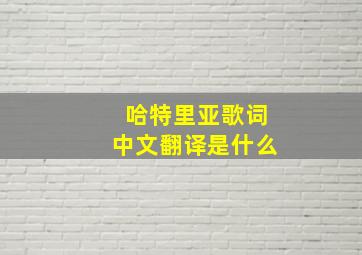 哈特里亚歌词
中文翻译是什么